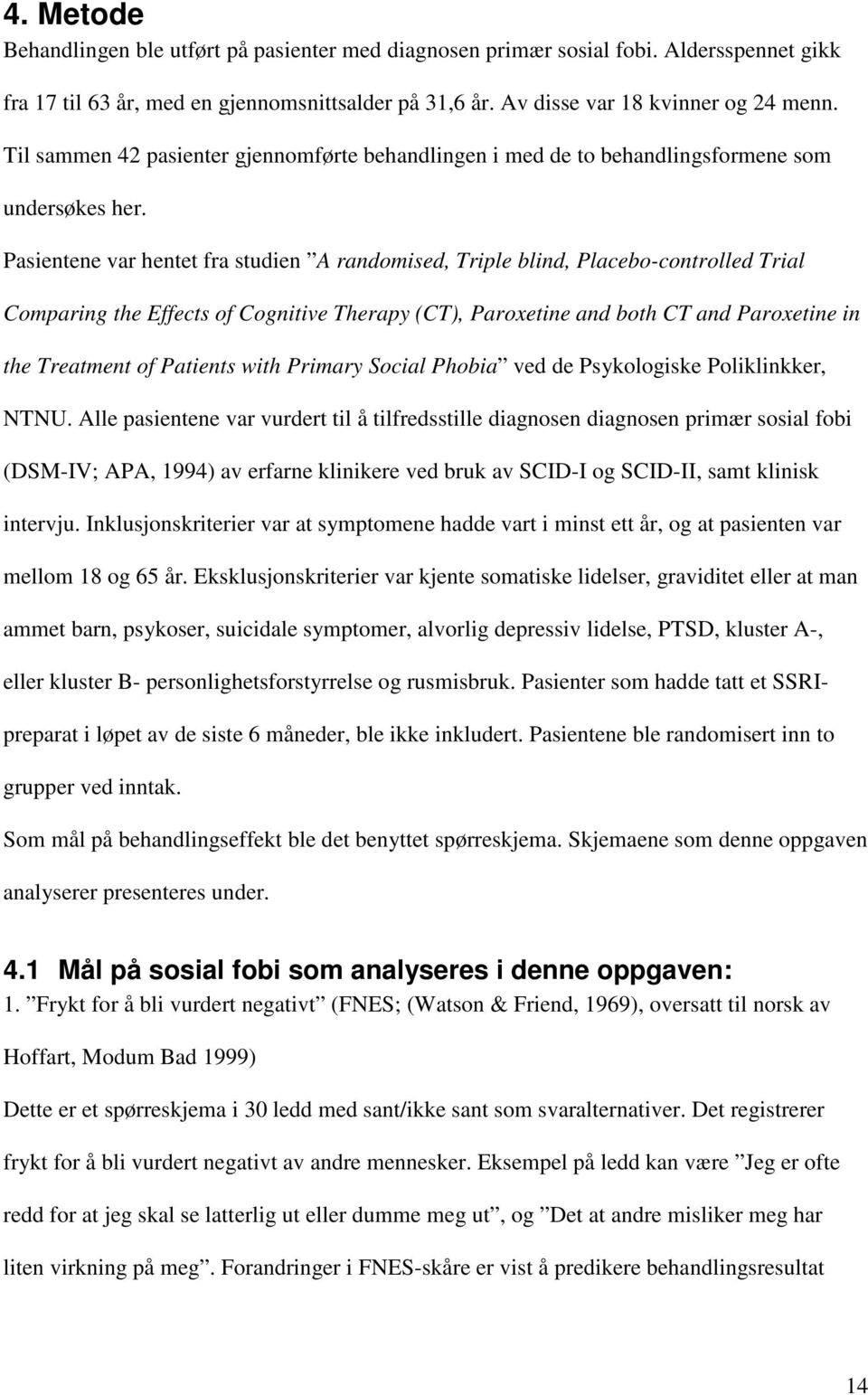 4. Metode

Behandlingen ble utført på pasienter med diagnosen primær sosial fobi. Aldersspennet gikk fra 17 til 63 år, med en gjennomsnittsalder på 31,6 år. Av disse var 18 kvinner og 24 menn. Til sammen 42 pasienter gjennomførte behandlingen i med de to behandlingsformene som undersøkes her.

Pasientene var hentet fra studien ”A randomised, Triple blind, Placebo-controlled Trial Comparing the Effects of Cognitive Therapy (CT), Paroxetine and both CT and Paroxetine in the Treatment of Patients with Primary Social Phobia” ved de Psykologiske Poliklinkker, NTNU. Alle pasientene var vurdert til å tilfredsstille diagnosen diagnosen primær sosial fobi (DSM-IV; APA, 1994) av erfarne klinikere ved bruk av SCID-I og SCID-II, samt klinisk intervju. Inklusjonskriterier var at symptomene hadde vart i minst ett år, og at pasienten var mellom 18 og 65 år. Eksklusjonskriterier var kjente somatiske lidelser, graviditet eller at man ammet barn, psykoser, suicidale symptomer, alvorlig depressiv lidelse, PTSD, kluster A-, eller kluster B- personlighetsforstyrrelse og rusmisbruk. Pasienter som hadde tatt et SSRI-preparat i løpet av de siste 6 måneder, ble ikke inkludert. Pasientene ble randomisert inn to grupper ved inntak.

Som mål på behandlingseffekt ble det benyttet spørreskjema. Skjemaene som denne oppgaven analyserer presenteres under.

4.1 Mål på sosial fobi som analyseres i denne oppgaven:

1. ”Frykt for å bli vurdert negativt” (FNES; (Watson & Friend, 1969), oversatt til norsk av Hoffart, Modum Bad 1999)

Dette er et spørreskjema i 30 ledd med sant/ikke sant som svaralternativer. Det registrerer frykt for å bli vurdert negativt av andre mennesker. Eksempel på ledd kan være ”Jeg er ofte redd for at jeg skal se latterlig ut eller dumme meg ut”, og ”Det at andre misliker meg har liten virkning på meg”. Forandringer i FNES-skåre er vist å predikere behandlingsresultat

14